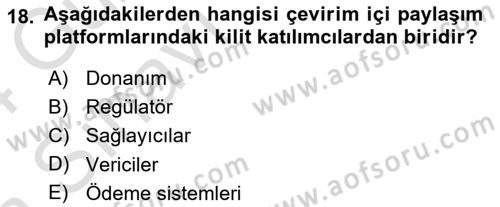 18. Aşağıdakilerden hangisi çevirim içi paylaşım platformlarındaki kilit katılımcılardan biridir?

A) Donanım
B) Regülatör
C) Sağlayıcılar
D) Vericiler
E) Ödeme sistemleri

www.aofsoru.com
www.aofsoru.com
www.aofsoru.com
www.aofsoru.com